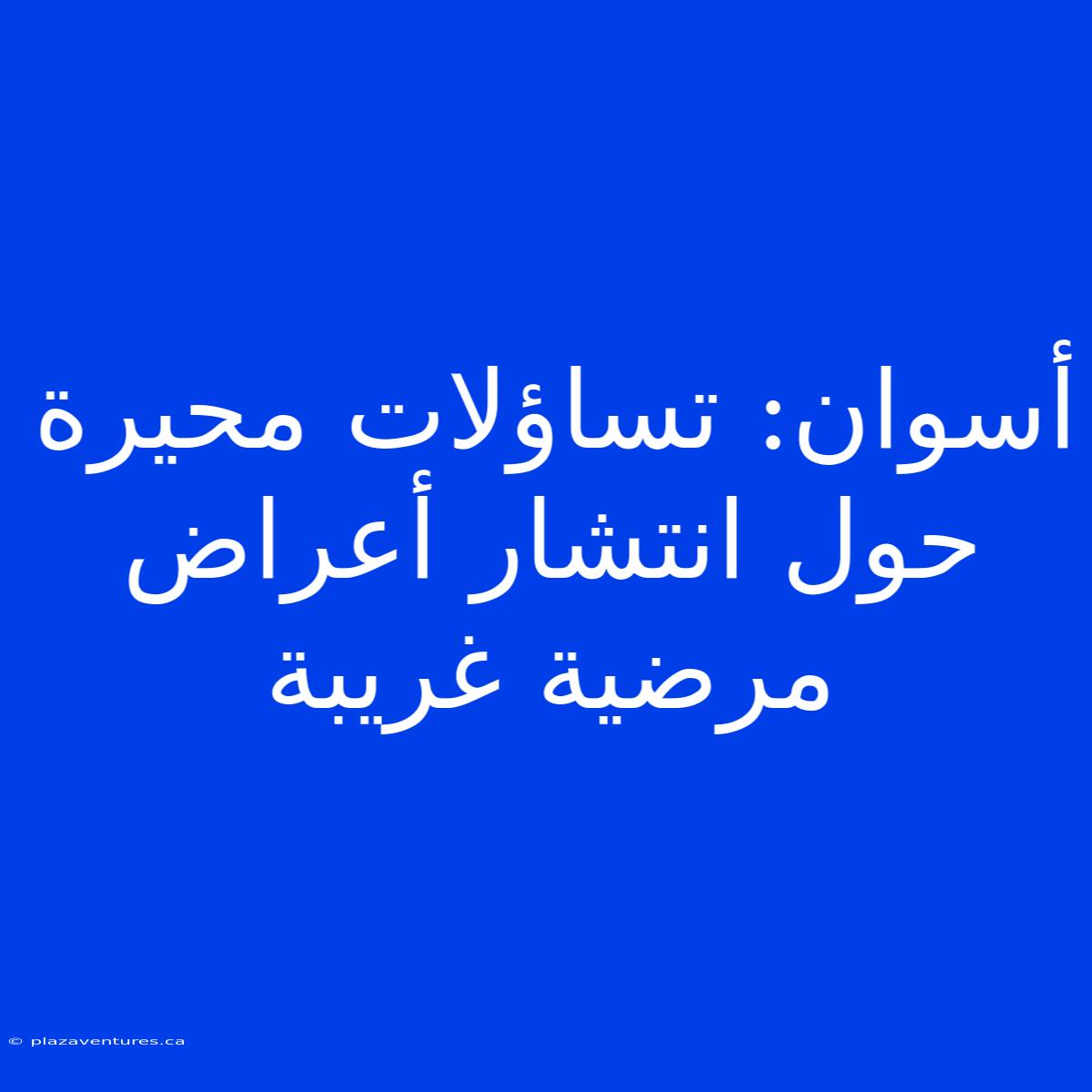 أسوان: تساؤلات محيرة حول انتشار أعراض مرضية غريبة

© plazaventures.ca